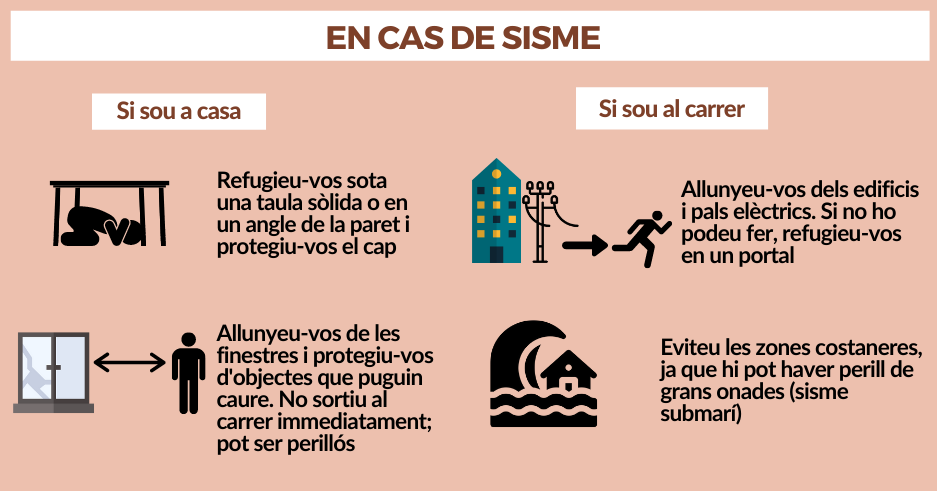 EN CAS DE SISME

Si sou a casa

Refugieu-vos sota una taula sòlida o en un angle de la paret i protegiu-vos el cap

Allunyeu-vos de les finestres i protegiu-vos d'objectes que puguin caure. No sortiu al carrer immediatament; pot ser perillós

Si sou al carrer

Allunyeu-vos dels edificis i pals elèctrics. Si no ho podeu fer, refugieu-vos en un portal

Eviteu les zones costaneres, ja que hi pot haver perill de grans onades (sisme submarí)